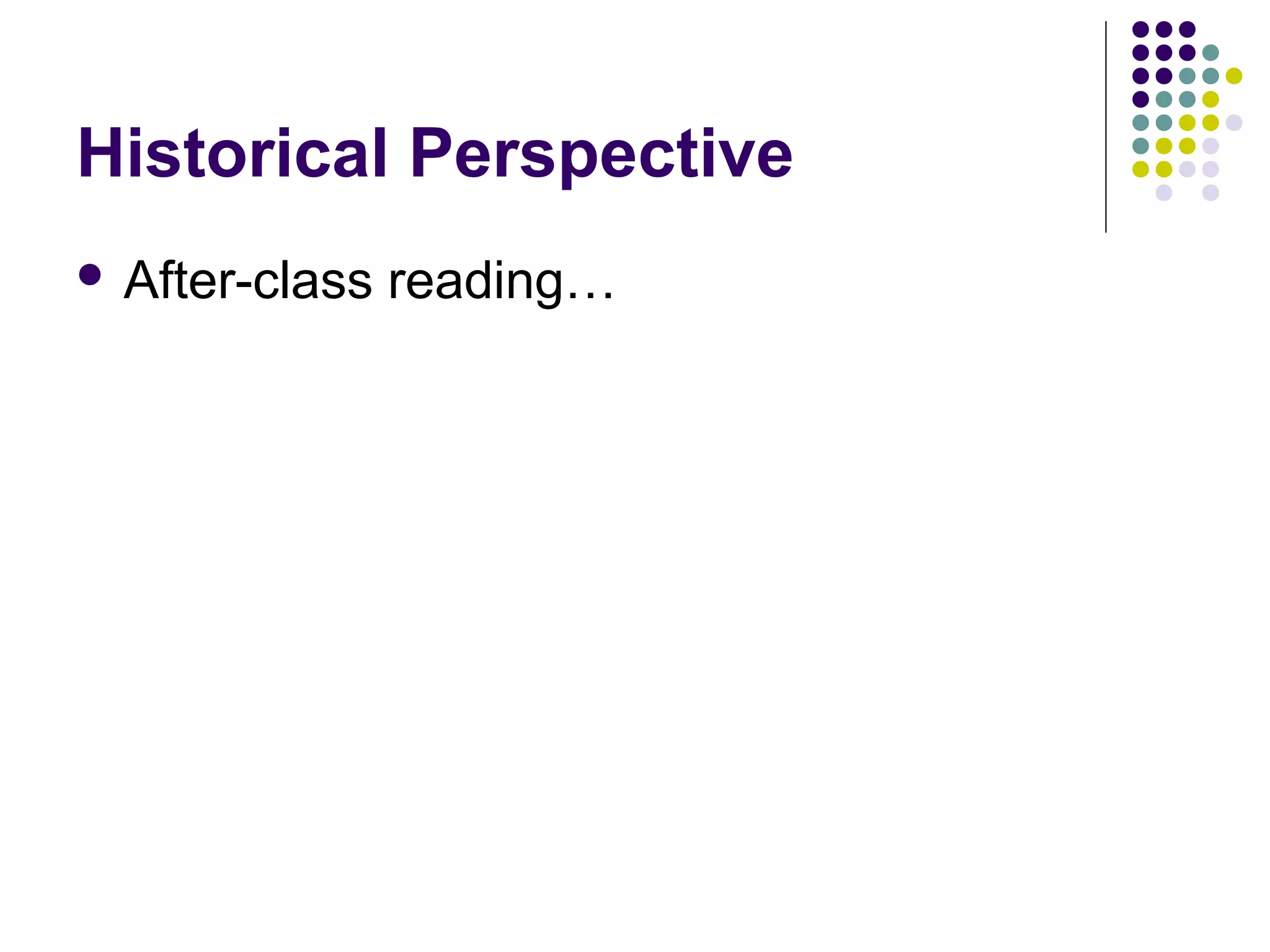 Historical Perspective

• After-class reading…